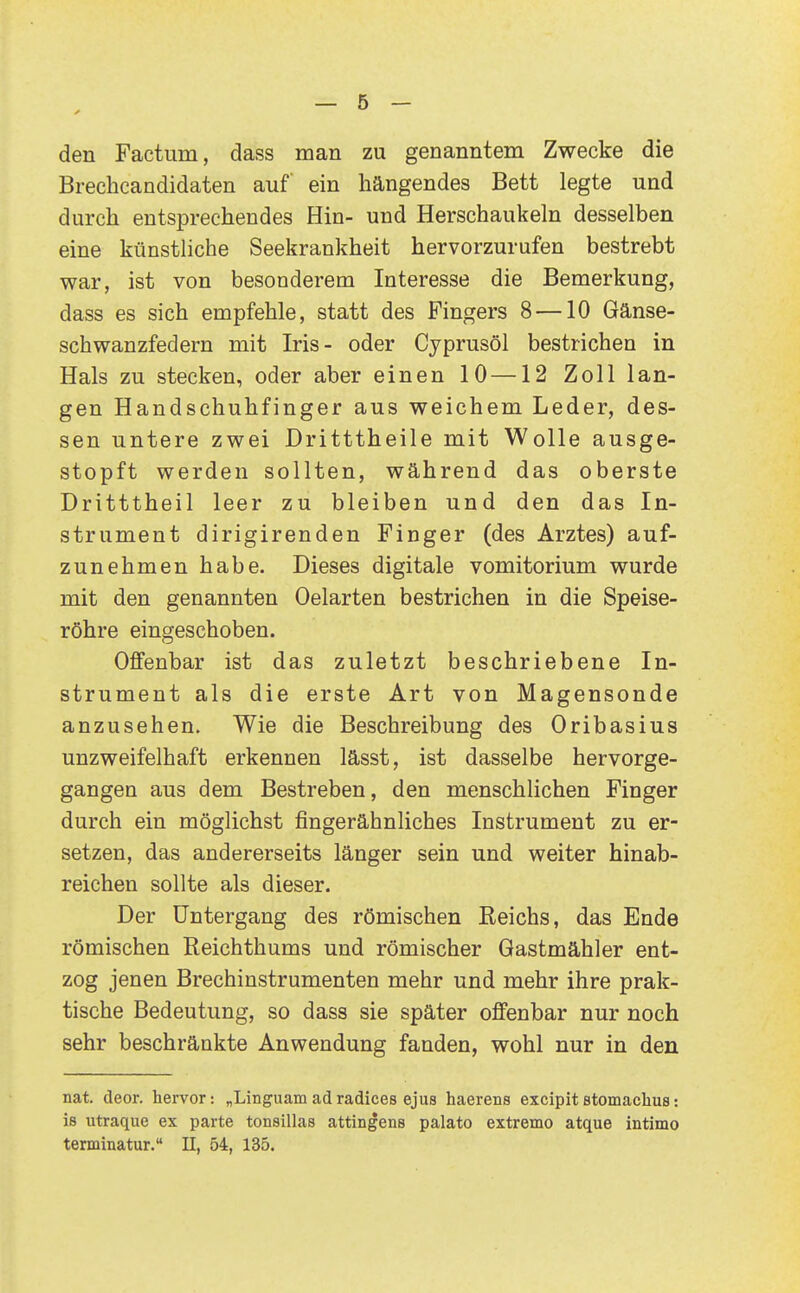 — 5 —

den Factum, dass man zu genanntem Zwecke die Brechcandidaten auf ein hängendes Bett legte und durch entsprechendes Hin- und Herschaukeln desselben eine künstliche Seekrankheit hervorzurufen bestrebt war, ist von besonderem Interesse die Bemerkung, dass es sich empfehle, statt des Fingers 8—10 Gänseschwanzfedern mit Iris- oder Cyprusöl bestrichen in Hals zu stecken, oder aber einen 10—12 Zoll langen Handschuhfinger aus weichem Leder, dessen untere zwei Dritttheile mit Wolle ausgestopft werden sollten, während das oberste Dritttheil leer zu bleiben und den das Instrument dirigirenden Finger (des Arztes) aufzunehmen habe. Dieses digitale vomitorium wurde mit den genannten Oelarten bestrichen in die Speiseröhre eingeschoben.

Offenbar ist das zuletzt beschriebene Instrument als die erste Art von Magensonde anzusehen. Wie die Beschreibung des Oribasius unzweifelhaft erkennen lässt, ist dasselbe hervorgegangen aus dem Bestreben, den menschlichen Finger durch ein möglichst fingerähnliches Instrument zu ersetzen, das andererseits länger sein und weiter hinabreichen sollte als dieser.

Der Untergang des römischen Reichs, das Ende römischen Reichthums und römischer Gastmähler entzog jenen Brechinstrumenten mehr und mehr ihre praktische Bedeutung, so dass sie später offenbar nur noch sehr beschränkte Anwendung fanden, wohl nur in den

nat. deor. hervor: „Linguam ad radices ejus haerens excipit stomachus: is utraque ex parte tonsillas attingens palato extremo atque intimo terminatur.“ II, 54, 135.